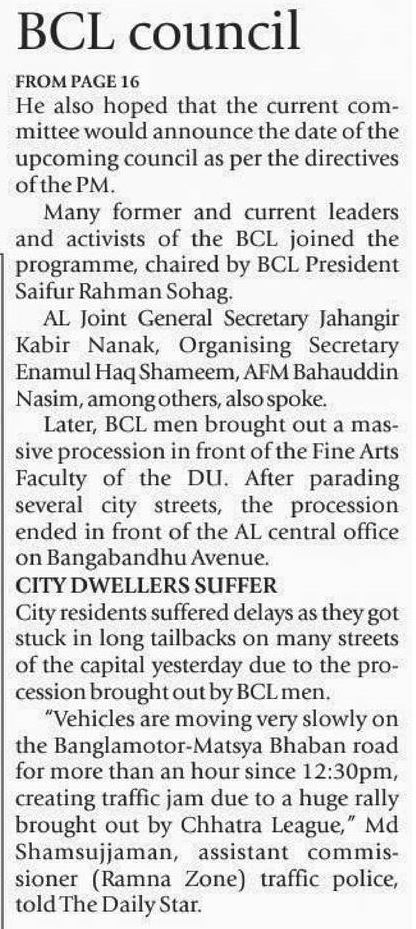 BCL council

FROM PAGE 16

He also hoped that the current committee would announce the date of the upcoming council as per the directives of the PM.

Many former and current leaders and activists of the BCL joined the programme, chaired by BCL President Saifur Rahman Sohag.

AL Joint General Secretary Jahangir Kabir Nanak, Organising Secretary Enamul Haq Shameem, AFM Bahauddin Nasim, among others, also spoke.

Later, BCL men brought out a massive procession in front of the Fine Arts Faculty of the DU. After parading several city streets, the procession ended in front of the AL central office on Bangabandhu Avenue.

CITY DWELLERS SUFFER

City residents suffered delays as they got stuck in long tailbacks on many streets of the capital yesterday due to the procession brought out by BCL men.

"Vehicles are moving very slowly on the Banglamotor-Matsya Bhaban road for more than an hour since 12:30pm, creating traffic jam due to a huge rally brought out by Chhatra League," Md Shamsujjaman, assistant commissioner (Ramna Zone) traffic police, told The Daily Star.